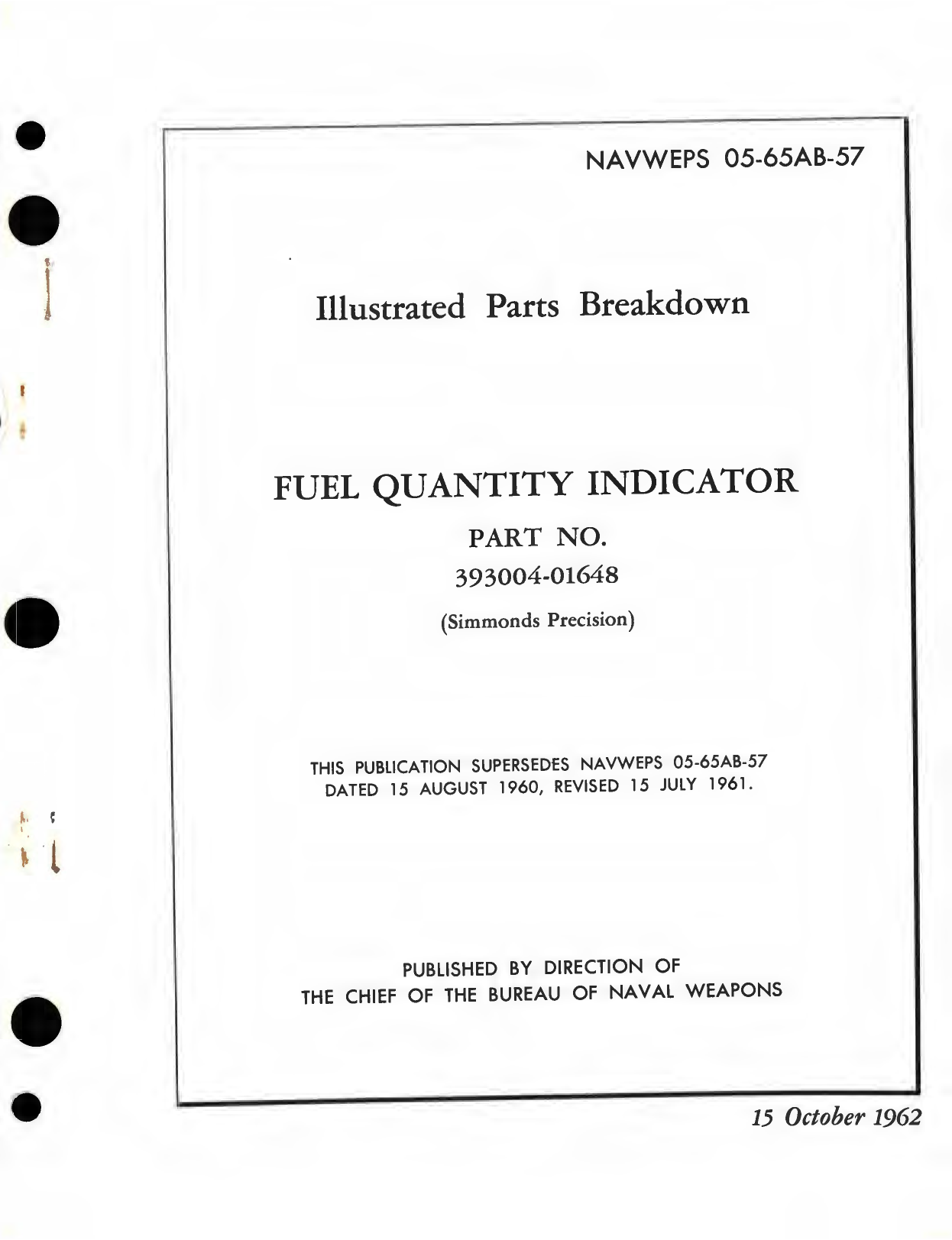 NAVWEPS 05-65AB-57

Illustrated Parts Breakdown

FUEL QUANTITY INDICATOR

PART NO.

393004-01648

(Simmonds Precision)

THIS PUBLICATION SUPERSEDES NAVWEPS 05-65AB-57 DATED 15 AUGUST 1960, REVISED 15 JULY 1961.

PUBLISHED BY DIRECTION OF THE CHIEF OF THE BUREAU OF NAVAL WEAPONS

15 October 1962